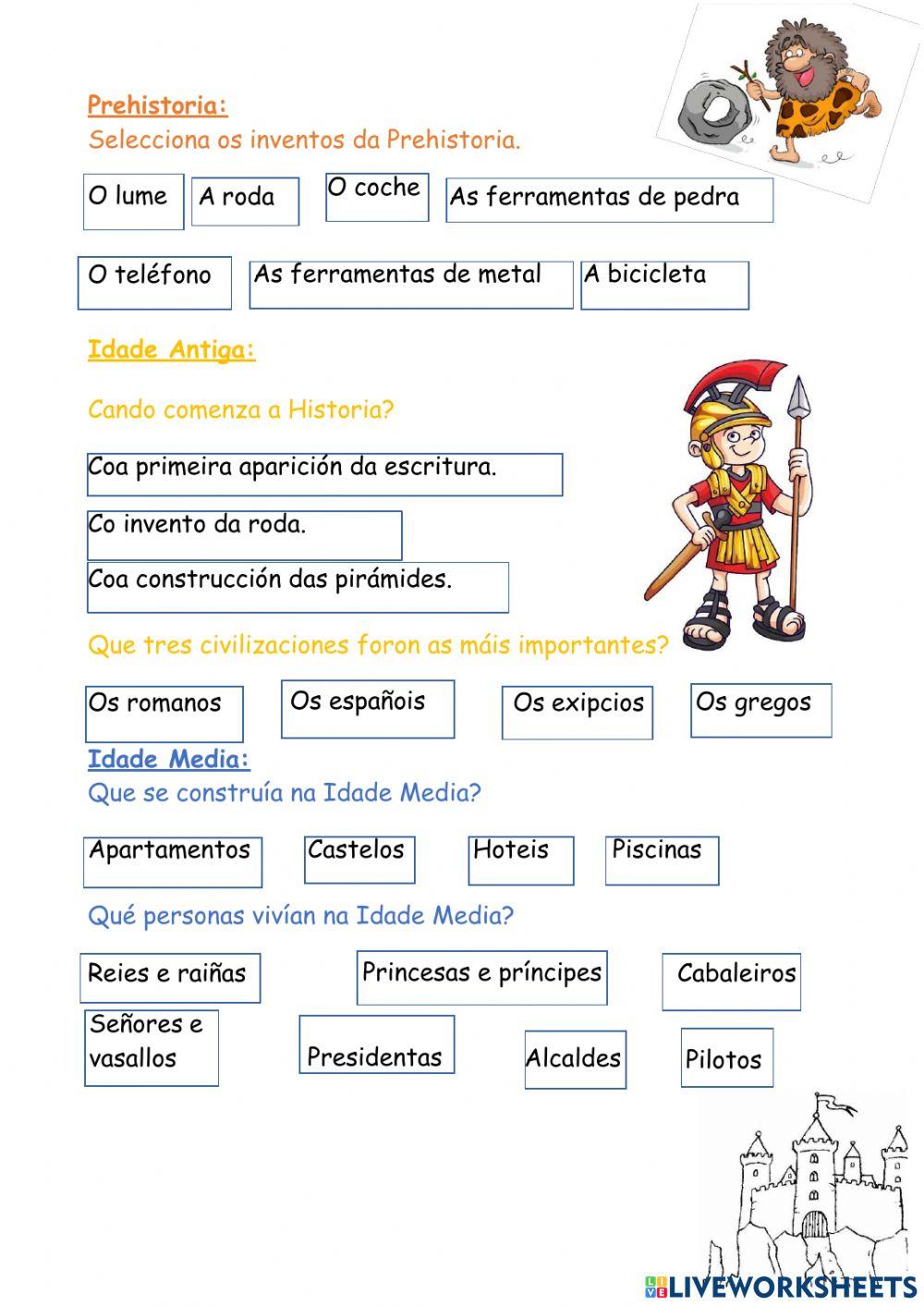 Prehistoria:
Selecciona os inventos da Prehistoria.

O lume
A roda
O coche
As ferramentas de pedra

O teléfono
As ferramentas de metal
A bicicleta

Idade Antiga:

Cando comenza a Historia?

Coa primeira aparición da escritura.
Co invento da roda.
Coa construcción das pirámides.

Que tres civilizaciones foron as máis importantes?

Os romanos
Os españois
Os exipcios
Os gregos

Idade Media:
Que se construía na Idade Media?

Apartamentos
Castelos
Hoteis
Piscinas

Qué personas vivían na Idade Media?

Reies e raiñas
Princesas e príncipes
Cabaleiros
Señores e vasallos
Presidentas
Alcaldes
Pilotos

LIVEWORKSHEETS